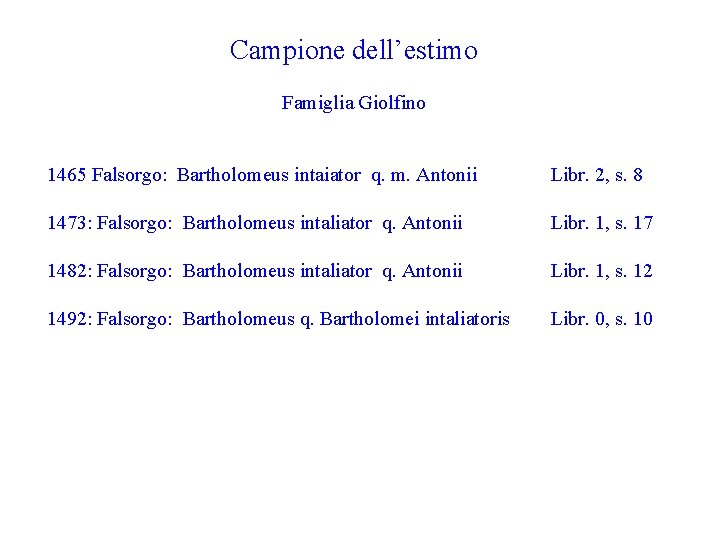 Campione dell'estimo

Famiglia Giolfino

1465 Falsorgo: Bartholomeus intaiator q. m. Antonii Libr. 2, s. 8

1473: Falsorgo: Bartholomeus intaliator q. Antonii Libr. 1, s. 17

1482: Falsorgo: Bartholomeus intaliator q. Antonii Libr. 1, s. 12

1492: Falsorgo: Bartholomeus q. Bartholomei intaliatoris Libr. 0, s. 10